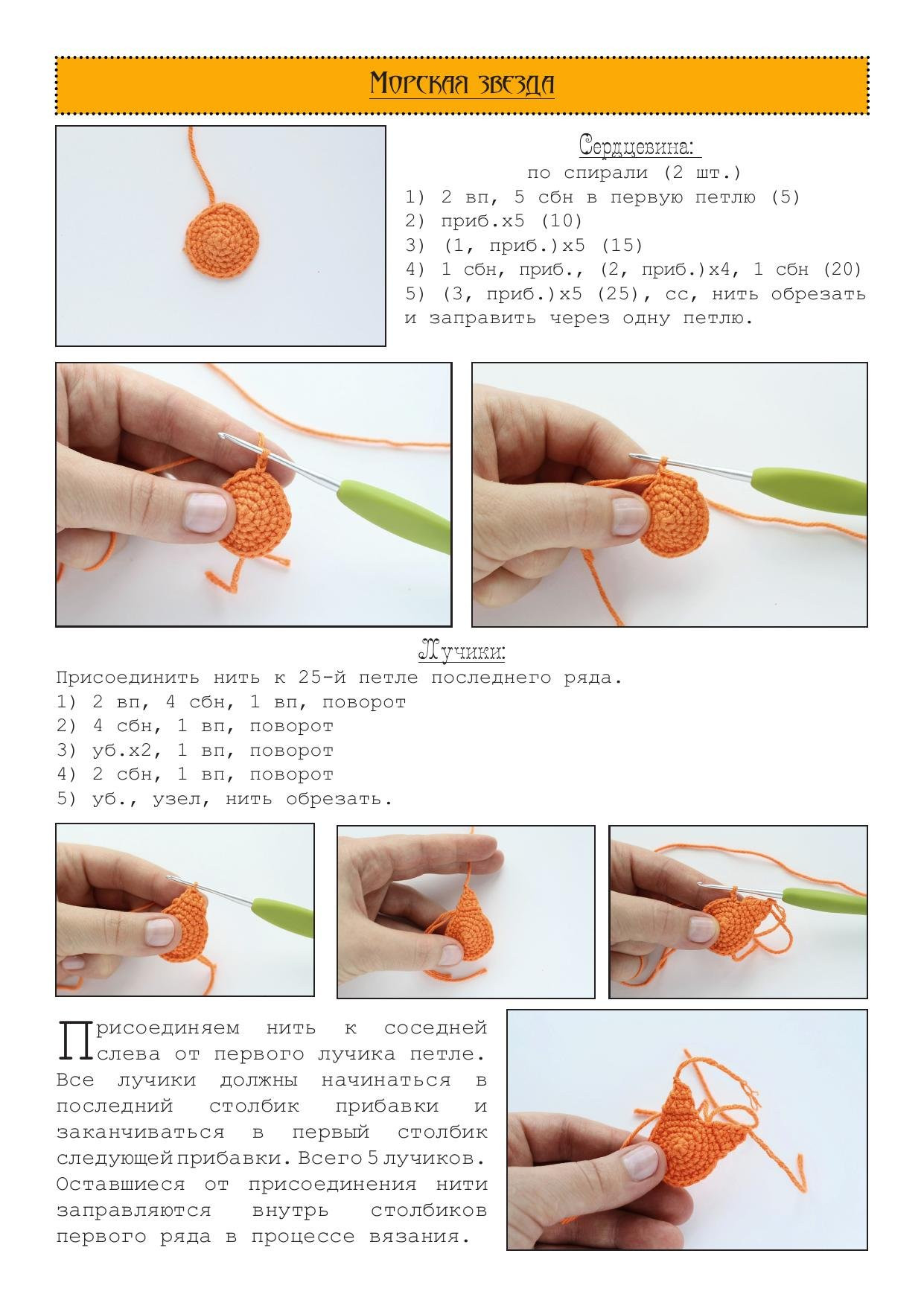 Морская звезда

Сердцевина:
по спирали (2 шт.)
1) 2 вп, 5 сбн в первую петлю (5)
2) приб.х5 (10)
3) (1, приб.)х5 (15)
4) 1 сбн, приб., (2, приб.)х4, 1 сбн (20)
5) (3, приб.)х5 (25), сс, нить обрезать и заправить через одну петлю.

Лучики:
Присоединить нить к 25-й петле последнего ряда.
1) 2 вп, 4 сбн, 1 вп, поворот
2) 4 сбн, 1 вп, поворот
3) уб.х2, 1 вп, поворот
4) 2 сбн, 1 вп, поворот
5) уб., узел, нить обрезать.

Присоединяем нить к соседней слева от первого лучика петле. Все лучики должны начинаться в последний столбик прибавки и заканчиваться в первый столбик следующей прибавки. Всего 5 лучиков. Оставшиеся от присоединения нити заправляются внутрь столбиков первого ряда в процессе вязания.